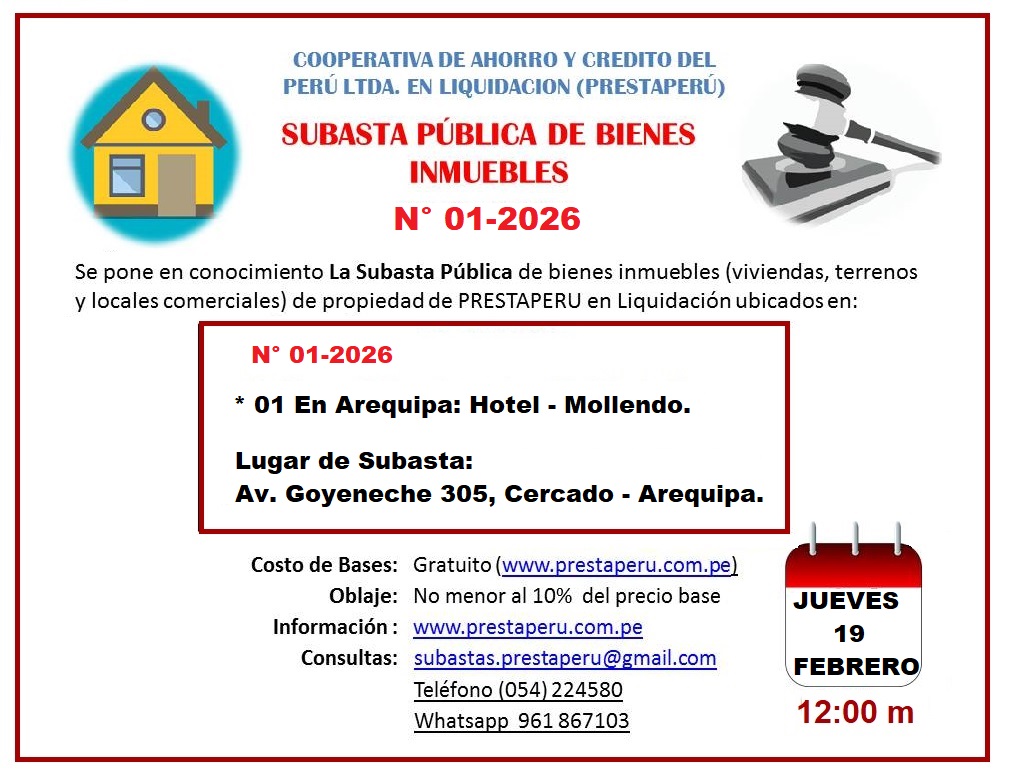 COOPERATIVA DE AHORRO Y CREDITO DEL PERÚ LTDA. EN LIQUIDACION (PRESTAPERÚ)

SUBASTA PÚBLICA DE BIENES INMUEBLES

N° 01-2026

Se pone en conocimiento La Subasta Pública de bienes inmuebles (viviendas, terrenos y locales comerciales) de propiedad de PRESTAPERU en Liquidación ubicados en:

N° 01-2026

* 01 En Arequipa: Hotel - Mollendo.

Lugar de Subasta:
Av. Goyeneche 305, Cercado - Arequipa.

Costo de Bases: Gratuito (www.prestaperu.com.pe)
Oblaje: No menor al 10% del precio base
Información : www.prestaperu.com.pe
Consultas: subastas.prestaperu@gmail.com
Teléfono (054) 224580
Whatsapp 961 867103

JUEVES
19
FEBRERO

12:00 m